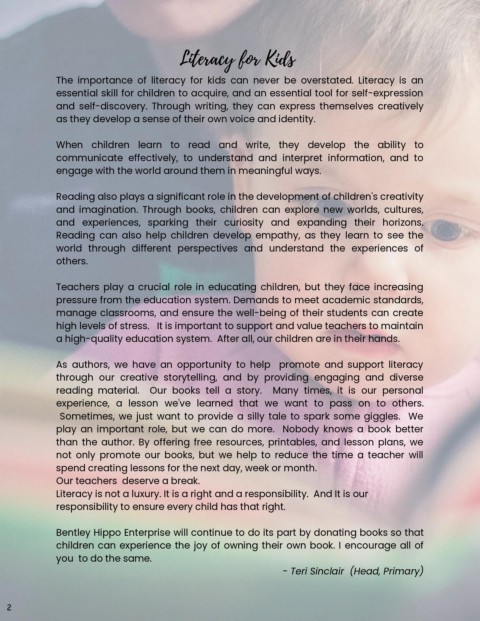 Literacy for Kids

The importance of literacy for kids can never be overstated. Literacy is an essential skill for children to acquire, and an essential tool for self-expression and self-discovery. Through writing, they can express themselves creatively as they develop a sense of their own voice and identity.

When children learn to read and write, they develop the ability to communicate effectively, to understand and interpret information, and to engage with the world around them in meaningful ways.

Reading also plays a significant role in the development of children's creativity and imagination. Through books, children can explore new worlds, cultures, and experiences, sparking their curiosity and expanding their horizons. Reading can also help children develop empathy, as they learn to see the world through different perspectives and understand the experiences of others.

Teachers play a crucial role in educating children, but they face increasing pressure from the education system. Demands to meet academic standards, manage classrooms, and ensure the well-being of their students can create high levels of stress. It is important to support and value teachers to maintain a high-quality education system. After all, our children are in their hands.

As authors, we have an opportunity to help promote and support literacy through our creative storytelling, and by providing engaging and diverse reading material. Our books tell a story. Many times, it is our personal experience, a lesson we've learned that we want to pass on to others. Sometimes, we just want to provide a silly tale to spark some giggles. We play an important role, but we can do more. Nobody knows a book better than the author. By offering free resources, printables, and lesson plans, we not only promote our books, but we help to reduce the time a teacher will spend creating lessons for the next day, week or month.
Our teachers deserve a break.
Literacy is not a luxury. It is a right and a responsibility. And It is our responsibility to ensure every child has that right.

Bentley Hippo Enterprise will continue to do its part by donating books so that children can experience the joy of owning their own book. I encourage all of you to do the same.

- Teri Sinclair (Head, Primary)

2